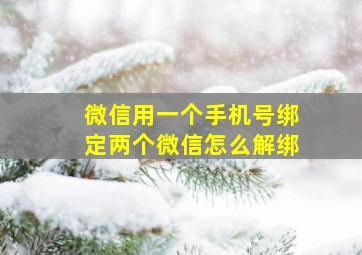 微信用一个手机号绑定两个微信怎么解绑